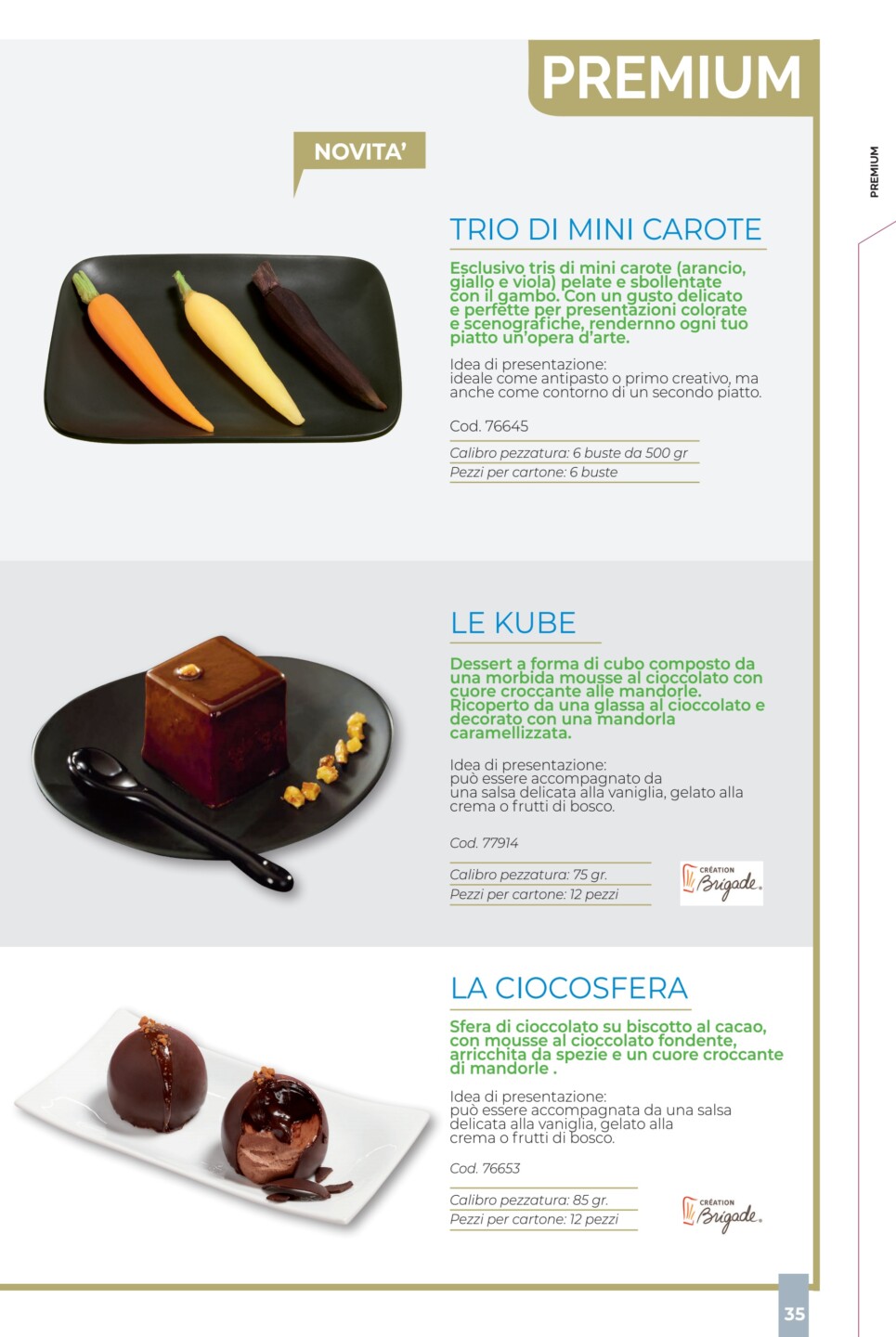 PREMIUM

PREMIUM

NOVITA'

TRIO DI MINI CAROTE

Esclusivo tris di mini carote (arancio, giallo e viola) pelate e sbollentate con il gambo. Con un gusto delicato e perfette per presentazioni colorate e scenografiche, rendernno ogni tuo piatto un'opera d'arte.

Idea di presentazione:
ideale come antipasto o primo creativo, ma anche come contorno di un secondo piatto.

Cod. 76645

Calibro pezzatura: 6 buste da 500 gr
Pezzi per cartone: 6 buste

LE KUBE

Dessert a forma di cubo composto da una morbida mousse al cioccolato con cuore croccante alle mandorle. Ricoperto da una glassa al cioccolato e decorato con una mandorla caramellizzata.

Idea di presentazione:
può essere accompagnato da una salsa delicata alla vaniglia, gelato alla crema o frutti di bosco.

Cod. 77914

Calibro pezzatura: 75 gr.
Pezzi per cartone: 12 pezzi

CRÉATION Brigade.

LA CIOCOSFERA

Sfera di cioccolato su biscotto al cacao, con mousse al cioccolato fondente, arricchita da spezie e un cuore croccante di mandorle .

Idea di presentazione:
può essere accompagnata da una salsa delicata alla vaniglia, gelato alla crema o frutti di bosco.

Cod. 76653

Calibro pezzatura: 85 gr.
Pezzi per cartone: 12 pezzi

CRÉATION Brigade.

35